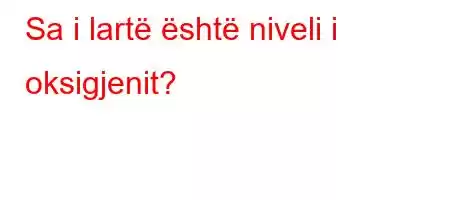 Sa i lartë është niveli i oksigjenit?